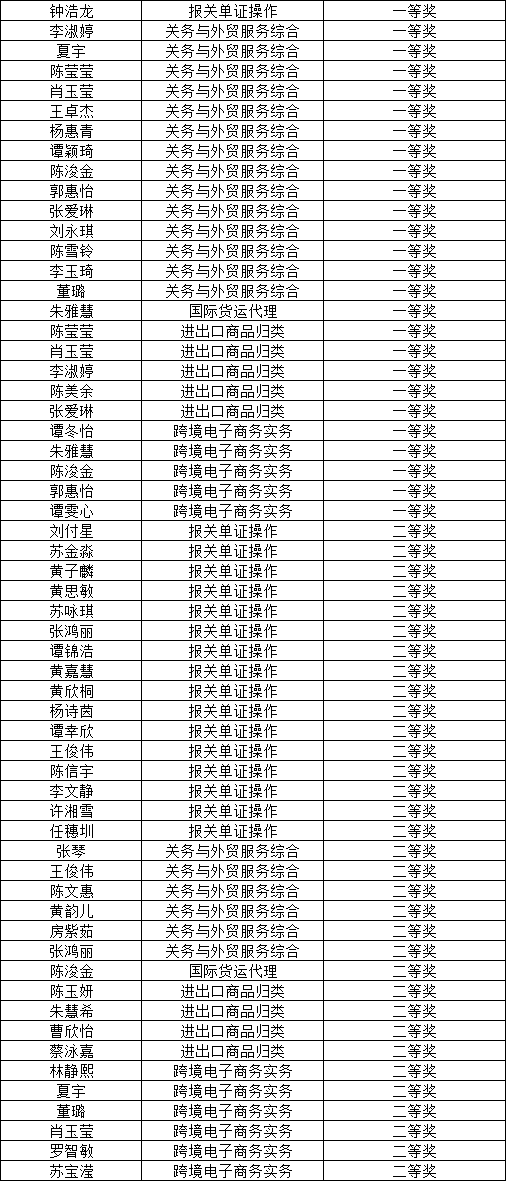 | 钟浩龙 | 报关单证操作 | 一等奖 |
|---|---|---|
| 李淑婷 | 关务与外贸服务综合 | 一等奖 |
| 夏宇 | 关务与外贸服务综合 | 一等奖 |
| 陈莹莹 | 关务与外贸服务综合 | 一等奖 |
| 肖玉莹 | 关务与外贸服务综合 | 一等奖 |
| 王卓杰 | 关务与外贸服务综合 | 一等奖 |
| 杨惠青 | 关务与外贸服务综合 | 一等奖 |
| 谭颖琦 | 关务与外贸服务综合 | 一等奖 |
| 陈浚金 | 关务与外贸服务综合 | 一等奖 |
| 郭惠怡 | 关务与外贸服务综合 | 一等奖 |
| 张爱琳 | 关务与外贸服务综合 | 一等奖 |
| 刘永琪 | 关务与外贸服务综合 | 一等奖 |
| 陈雪铃 | 关务与外贸服务综合 | 一等奖 |
| 李玉琦 | 关务与外贸服务综合 | 一等奖 |
| 董璐 | 关务与外贸服务综合 | 一等奖 |
| 朱雅慧 | 国际货运代理 | 一等奖 |
| 陈莹莹 | 进出口商品归类 | 一等奖 |
| 肖玉莹 | 进出口商品归类 | 一等奖 |
| 李淑婷 | 进出口商品归类 | 一等奖 |
| 陈美余 | 进出口商品归类 | 一等奖 |
| 张爱琳 | 进出口商品归类 | 一等奖 |
| 谭冬怡 | 跨境电子商务实务 | 一等奖 |
| 朱雅慧 | 跨境电子商务实务 | 一等奖 |
| 陈浚金 | 跨境电子商务实务 | 一等奖 |
| 郭惠怡 | 跨境电子商务实务 | 一等奖 |
| 谭雯心 | 跨境电子商务实务 | 一等奖 |
| 刘付星 | 报关单证操作 | 二等奖 |
| 苏金淼 | 报关单证操作 | 二等奖 |
| 黄子麟 | 报关单证操作 | 二等奖 |
| 黄思敏 | 报关单证操作 | 二等奖 |
| 苏咏琪 | 报关单证操作 | 二等奖 |
| 张鸿丽 | 报关单证操作 | 二等奖 |
| 谭锦浩 | 报关单证操作 | 二等奖 |
| 黄嘉慧 | 报关单证操作 | 二等奖 |
| 黄欣桐 | 报关单证操作 | 二等奖 |
| 杨诗茵 | 报关单证操作 | 二等奖 |
| 谭幸欣 | 报关单证操作 | 二等奖 |
| 王俊伟 | 报关单证操作 | 二等奖 |
| 陈信宇 | 报关单证操作 | 二等奖 |
| 李文静 | 报关单证操作 | 二等奖 |
| 许湘雪 | 报关单证操作 | 二等奖 |
| 任穗圳 | 报关单证操作 | 二等奖 |
| 张琴 | 关务与外贸服务综合 | 二等奖 |
| 王俊伟 | 关务与外贸服务综合 | 二等奖 |
| 陈文惠 | 关务与外贸服务综合 | 二等奖 |
| 黄韵儿 | 关务与外贸服务综合 | 二等奖 |
| 房紫茹 | 关务与外贸服务综合 | 二等奖 |
| 张鸿丽 | 关务与外贸服务综合 | 二等奖 |
| 陈浚金 | 国际货运代理 | 二等奖 |
| 陈玉妍 | 进出口商品归类 | 二等奖 |
| 朱慧希 | 进出口商品归类 | 二等奖 |
| 曹欣怡 | 进出口商品归类 | 二等奖 |
| 蔡泳嘉 | 进出口商品归类 | 二等奖 |
| 林静熙 | 跨境电子商务实务 | 二等奖 |
| 夏宇 | 跨境电子商务实务 | 二等奖 |
| 董璐 | 跨境电子商务实务 | 二等奖 |
| 肖玉莹 | 跨境电子商务实务 | 二等奖 |
| 罗智敏 | 跨境电子商务实务 | 二等奖 |
| 苏宝滢 | 跨境电子商务实务 | 二等奖 |